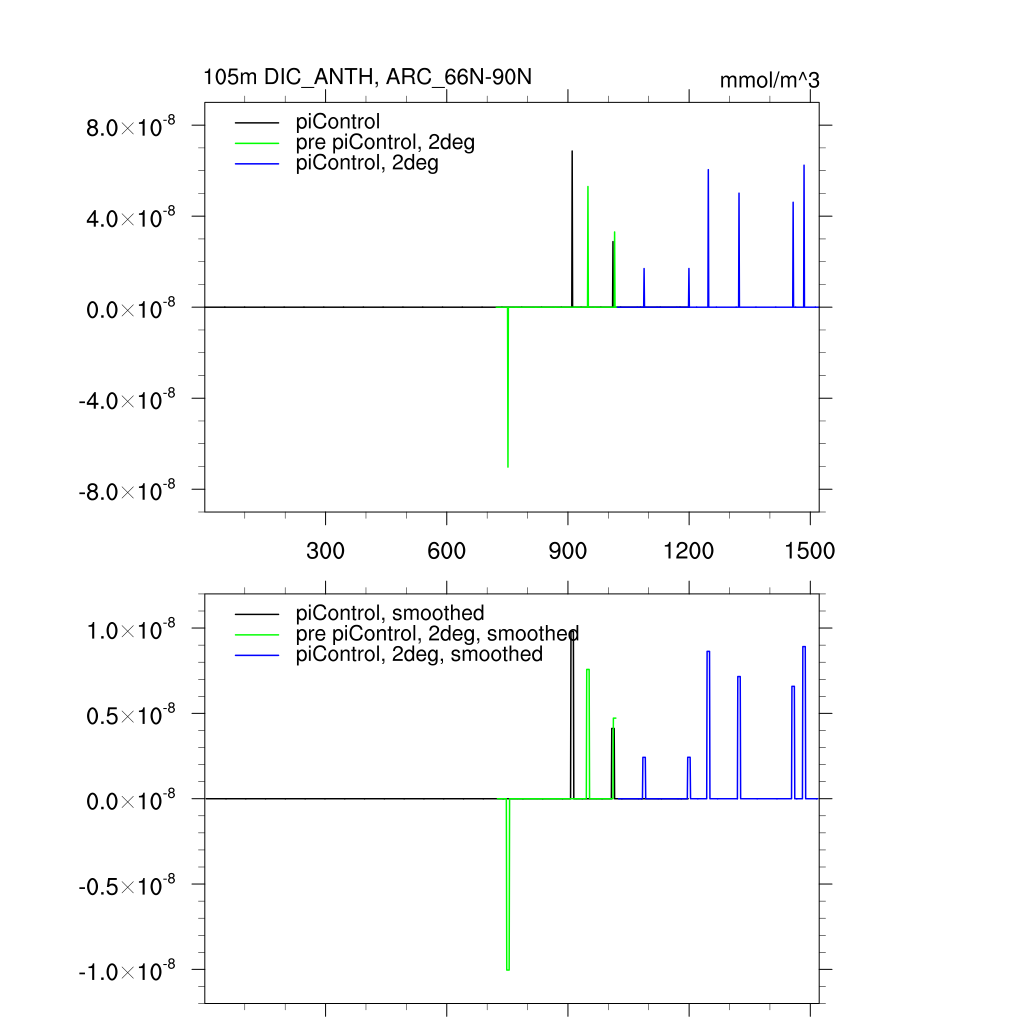 105m DIC_ANTH, ARC_66N-90N

mmol/m^3

piControl
pre piControl, 2deg
piControl, 2deg

$8.0\times10^{-8}$
$4.0\times10^{-8}$
$0.0\times10^{-8}$
$-4.0\times10^{-8}$
$-8.0\times10^{-8}$

300
600
900
1200
1500

piControl, smoothed
pre piControl, 2deg, smoothed
piControl, 2deg, smoothed

$1.0\times10^{-8}$
$0.5\times10^{-8}$
$0.0\times10^{-8}$
$-0.5\times10^{-8}$
$-1.0\times10^{-8}$